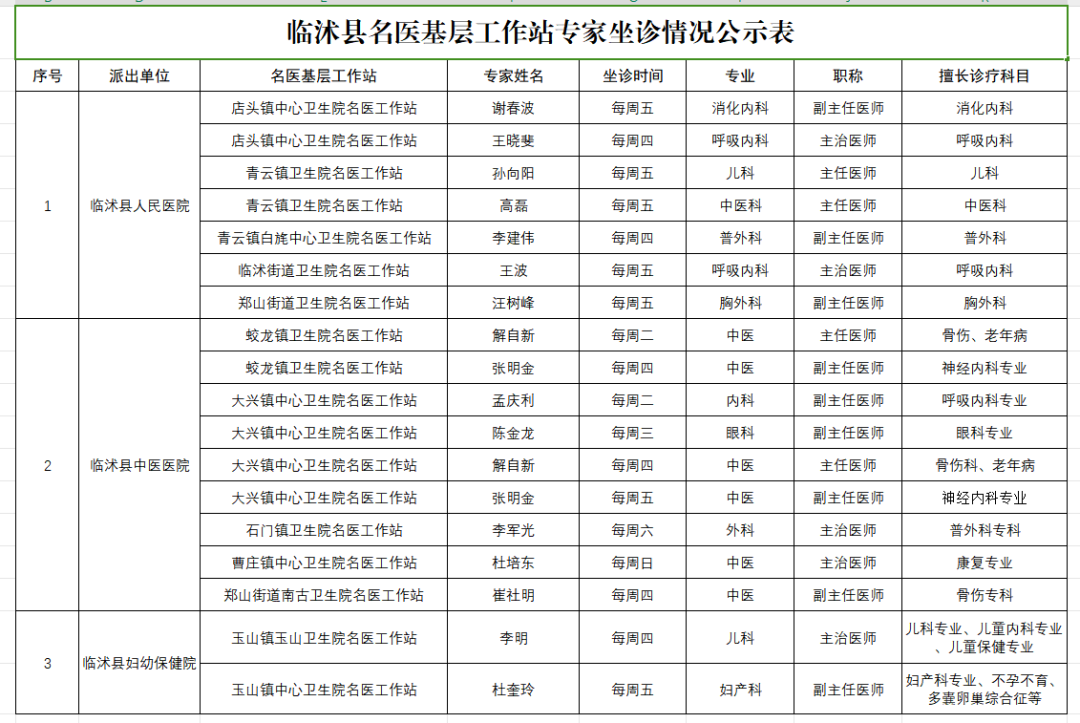 临沭县名医基层工作站专家坐诊情况公示表

| 序号 | 派出单位 | 名医基层工作站 | 专家姓名 | 坐诊时间 | 专业 | 职称 | 擅长诊疗科目 |
|---|---|---|---|---|---|---|---|
| 1 | 临沭县人民医院 | 店头镇中心卫生院名医工作站 | 谢春波 | 每周五 | 消化内科 | 副主任医师 | 消化内科 |
| | | 店头镇中心卫生院名医工作站 | 王晓斐 | 每周四 | 呼吸内科 | 主治医师 | 呼吸内科 |
| | | 青云镇卫生院名医工作站 | 孙向阳 | 每周五 | 儿科 | 主任医师 | 儿科 |
| | | 青云镇卫生院名医工作站 | 高磊 | 每周五 | 中医科 | 主任医师 | 中医科 |
| | | 青云镇白旄中心卫生院名医工作站 | 李建伟 | 每周四 | 普外科 | 副主任医师 | 普外科 |
| | | 临沭街道卫生院名医工作站 | 王波 | 每周五 | 呼吸内科 | 主治医师 | 呼吸内科 |
| | | 郑山街道卫生院名医工作站 | 汪树峰 | 每周五 | 胸外科 | 副主任医师 | 胸外科 |
| 2 | 临沭县中医医院 | 蛟龙镇卫生院名医工作站 | 解自新 | 每周二 | 中医 | 主任医师 | 骨伤、老年病 |
| | | 蛟龙镇卫生院名医工作站 | 张明金 | 每周四 | 中医 | 副主任医师 | 神经内科专业 |
| | | 大兴镇中心卫生院名医工作站 | 孟庆利 | 每周二 | 内科 | 副主任医师 | 呼吸内科专业 |
| | | 大兴镇中心卫生院名医工作站 | 陈金龙 | 每周三 | 眼科 | 副主任医师 | 眼科专业 |
| | | 大兴镇中心卫生院名医工作站 | 解自新 | 每周四 | 中医 | 主任医师 | 骨伤科、老年病 |
| | | 大兴镇中心卫生院名医工作站 | 张明金 | 每周五 | 中医 | 副主任医师 | 神经内科专业 |
| | | 石门镇卫生院名医工作站 | 李军光 | 每周六 | 外科 | 主治医师 | 普外科专科 |
| | | 曹庄镇中心卫生院名医工作站 | 杜培东 | 每周日 | 中医 | 主治医师 | 康复专业 |
| | | 郑山街道南古卫生院名医工作站 | 崔社明 | 每周四 | 中医 | 副主任医师 | 骨伤专科 |
| 3 | 临沭县妇幼保健院 | 玉山镇玉山卫生院名医工作站 | 李明 | 每周四 | 儿科 | 主治医师 | 儿科专业、儿童内科专业、儿童保健专业 |
| | | 玉山镇中心卫生院名医工作站 | 杜奎玲 | 每周五 | 妇产科 | 副主任医师 | 妇产科专业、不孕不育、多囊卵巢综合征等 |